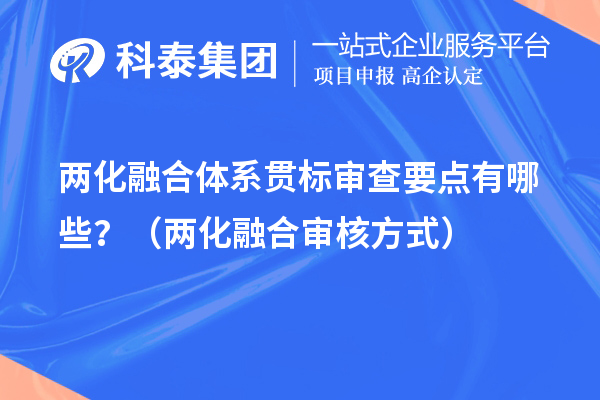 科泰集团
一站式企业服务平台
项目申报 高企认定

两化融合体系贯标审查要点有哪些？（两化融合审核方式）